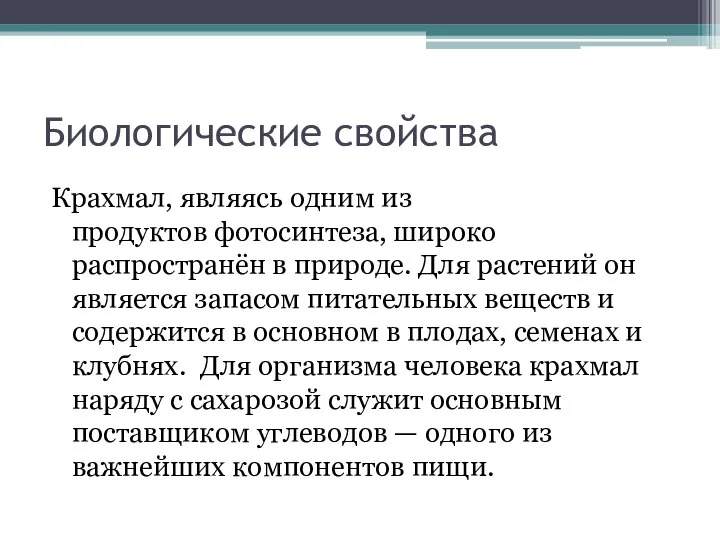 Биологические свойства

Крахмал, являясь одним из продуктов фотосинтеза, широко распространён в природе. Для растений он является запасом питательных веществ и содержится в основном в плодах, семенах и клубнях. Для организма человека крахмал наряду с сахарозой служит основным поставщиком углеводов — одного из важнейших компонентов пищи.